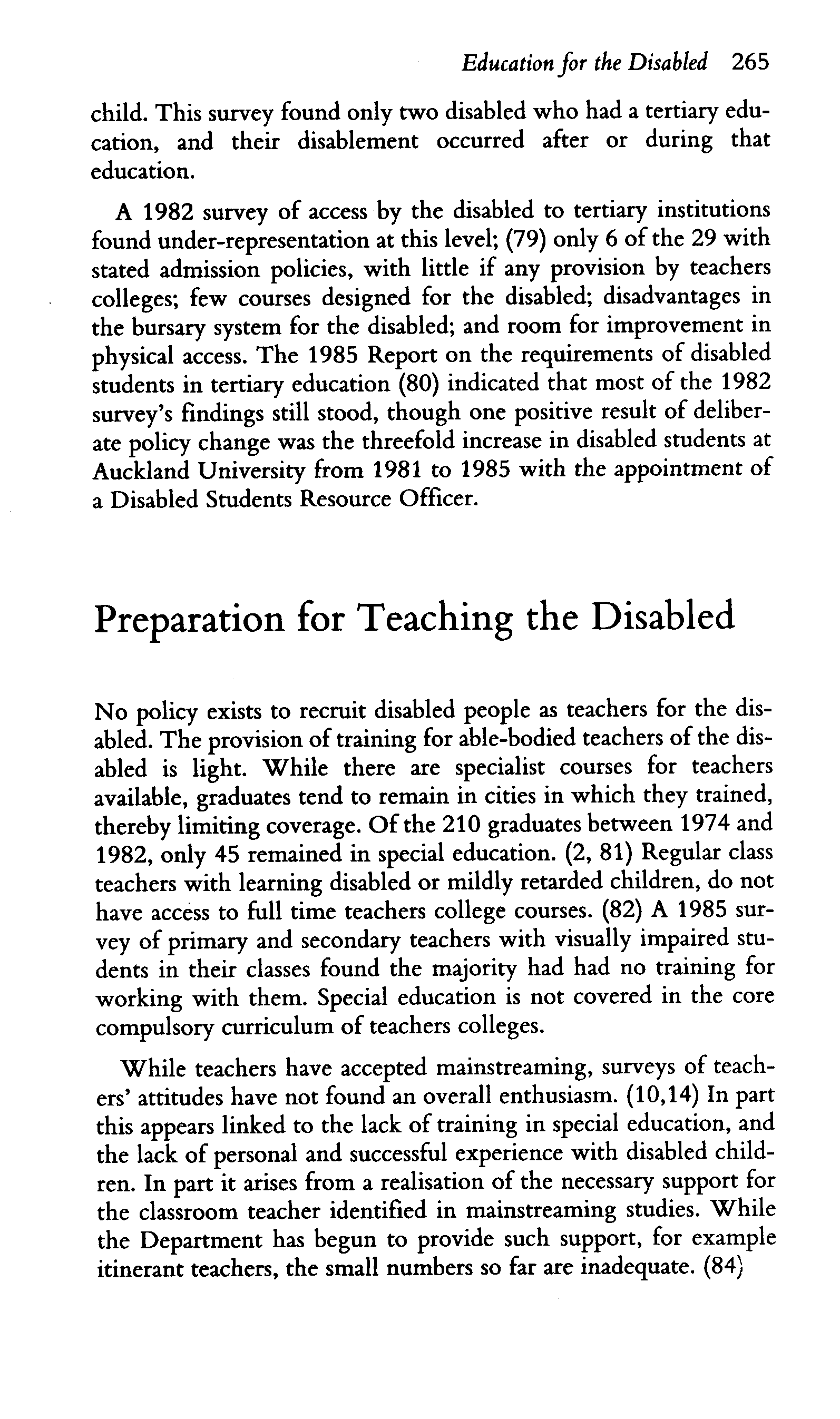 Education for the Disabled 265

child. This survey found only two disabled who had a tertiary education, and their disablement occurred after or during that education.

A 1982 survey of access by the disabled to tertiary institutions found under-representation at this level; (79) only 6 of the 29 with stated admission policies, with little if any provision by teachers colleges; few courses designed for the disabled; disadvantages in the bursary system for the disabled; and room for improvement in physical access. The 1985 Report on the requirements of disabled students in tertiary education (80) indicated that most of the 1982 survey's findings still stood, though one positive result of deliberate policy change was the threefold increase in disabled students at Auckland University from 1981 to 1985 with the appointment of a Disabled Students Resource Officer.

Preparation for Teaching the Disabled

No policy exists to recruit disabled people as teachers for the disabled. The provision of training for able-bodied teachers of the disabled is light. While there are specialist courses for teachers available, graduates tend to remain in cities in which they trained, thereby limiting coverage. Of the 210 graduates between 1974 and 1982, only 45 remained in special education. (2, 81) Regular class teachers with learning disabled or mildly retarded children, do not have access to full time teachers college courses. (82) A 1985 survey of primary and secondary teachers with visually impaired students in their classes found the majority had had no training for working with them. Special education is not covered in the core compulsory curriculum of teachers colleges.

While teachers have accepted mainstreaming, surveys of teachers' attitudes have not found an overall enthusiasm. (10,14) In part this appears linked to the lack of training in special education, and the lack of personal and successful experience with disabled children. In part it arises from a realisation of the necessary support for the classroom teacher identified in mainstreaming studies. While the Department has begun to provide such support, for example itinerant teachers, the small numbers so far are inadequate. (84)